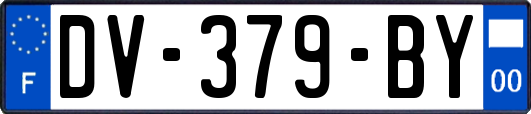 F
DV-379-BY
00